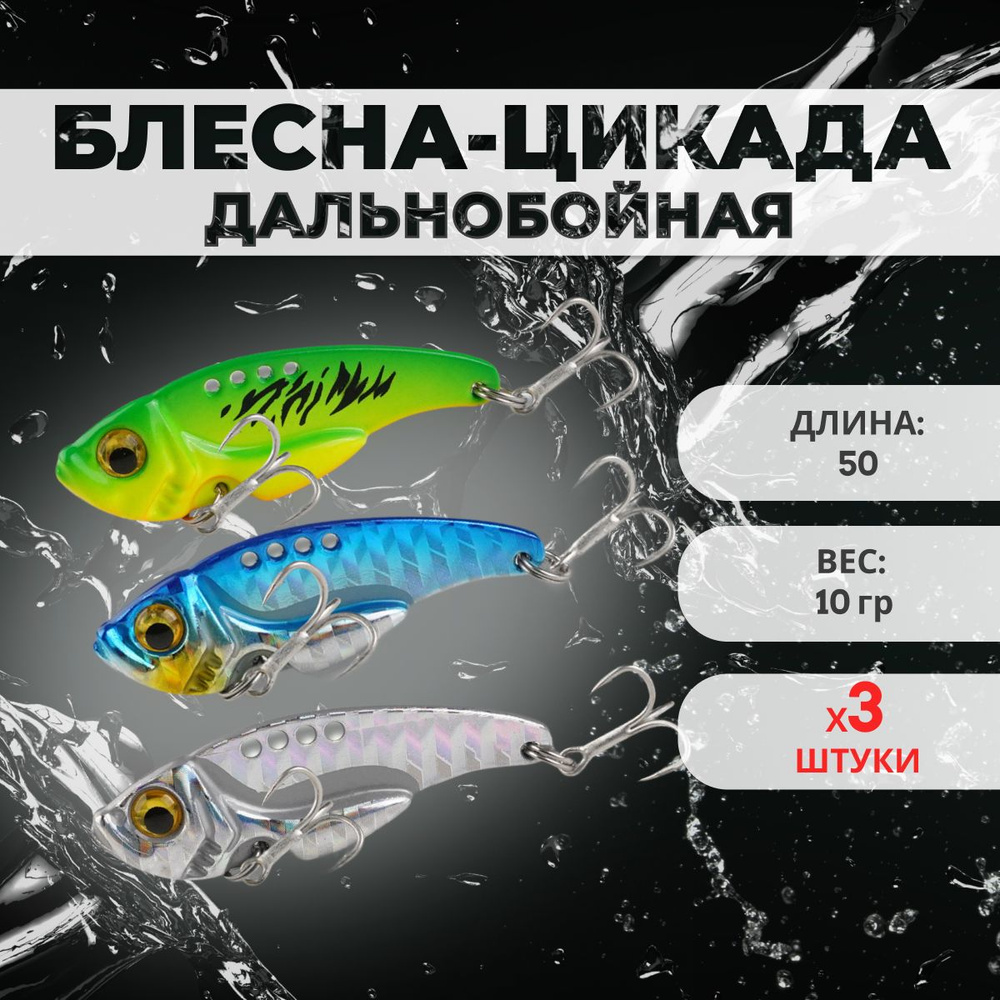 БЛЕСНА-ЦИКАДА
ДАЛЬНОБОЙНАЯ

ДЛИНА:
50

ВЕС:
10 гр

x3
ШТУКИ